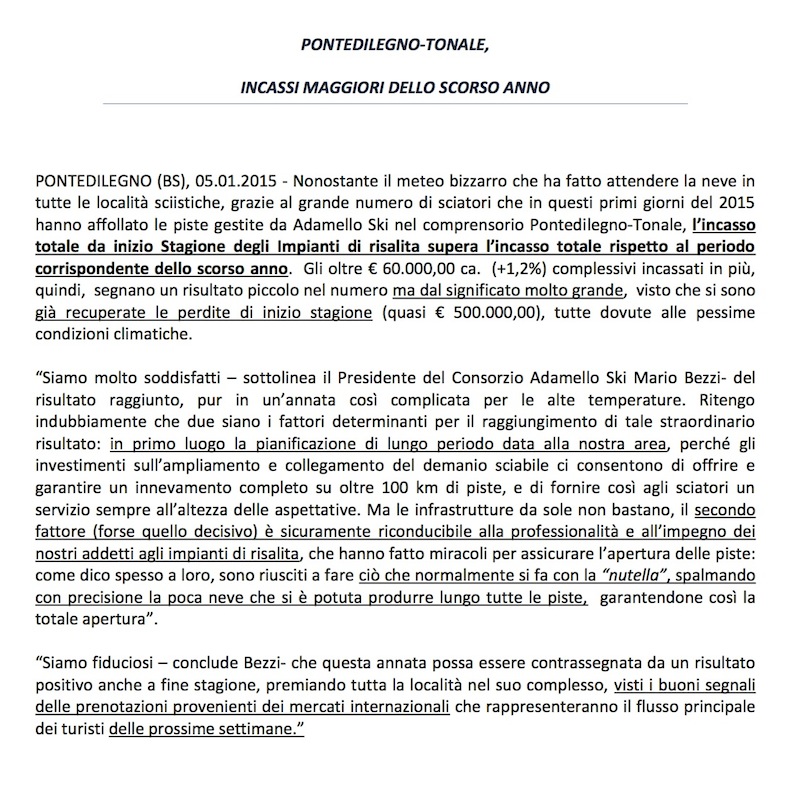 PONTEDILEGNO-TONALE,

INCASSI MAGGIORI DELLO SCORSO ANNO

PONTEDILEGNO (BS), 05.01.2015 - Nonostante il meteo bizzarro che ha fatto attendere la neve in tutte le località sciistiche, grazie al grande numero di sciatori che in questi primi giorni del 2015 hanno affollato le piste gestite da Adamello Ski nel comprensorio Pontedilegno-Tonale, l'incasso totale da inizio Stagione degli Impianti di risalita supera l'incasso totale rispetto al periodo corrispondente dello scorso anno. Gli oltre € 60.000,00 ca. (+1,2%) complessivi incassati in più, quindi, segnano un risultato piccolo nel numero ma dal significato molto grande, visto che si sono già recuperate le perdite di inizio stagione (quasi € 500.000,00), tutte dovute alle pessime condizioni climatiche.

"Siamo molto soddisfatti – sottolinea il Presidente del Consorzio Adamello Ski Mario Bezzi- del risultato raggiunto, pur in un'annata così complicata per le alte temperature. Ritengo indubbiamente che due siano i fattori determinanti per il raggiungimento di tale straordinario risultato: in primo luogo la pianificazione di lungo periodo data alla nostra area, perché gli investimenti sull'ampliamento e collegamento del demanio sciabile ci consentono di offrire e garantire un innevamento completo su oltre 100 km di piste, e di fornire così agli sciatori un servizio sempre all'altezza delle aspettative. Ma le infrastrutture da sole non bastano, il secondo fattore (forse quello decisivo) è sicuramente riconducibile alla professionalità e all'impegno dei nostri addetti agli impianti di risalita, che hanno fatto miracoli per assicurare l'apertura delle piste: come dico spesso a loro, sono riusciti a fare ciò che normalmente si fa con la "nutella", spalmando con precisione la poca neve che si è potuta produrre lungo tutte le piste, garantendone così la totale apertura".

"Siamo fiduciosi – conclude Bezzi- che questa annata possa essere contrassegnata da un risultato positivo anche a fine stagione, premiando tutta la località nel suo complesso, visti i buoni segnali delle prenotazioni provenienti dei mercati internazionali che rappresenteranno il flusso principale dei turisti delle prossime settimane."